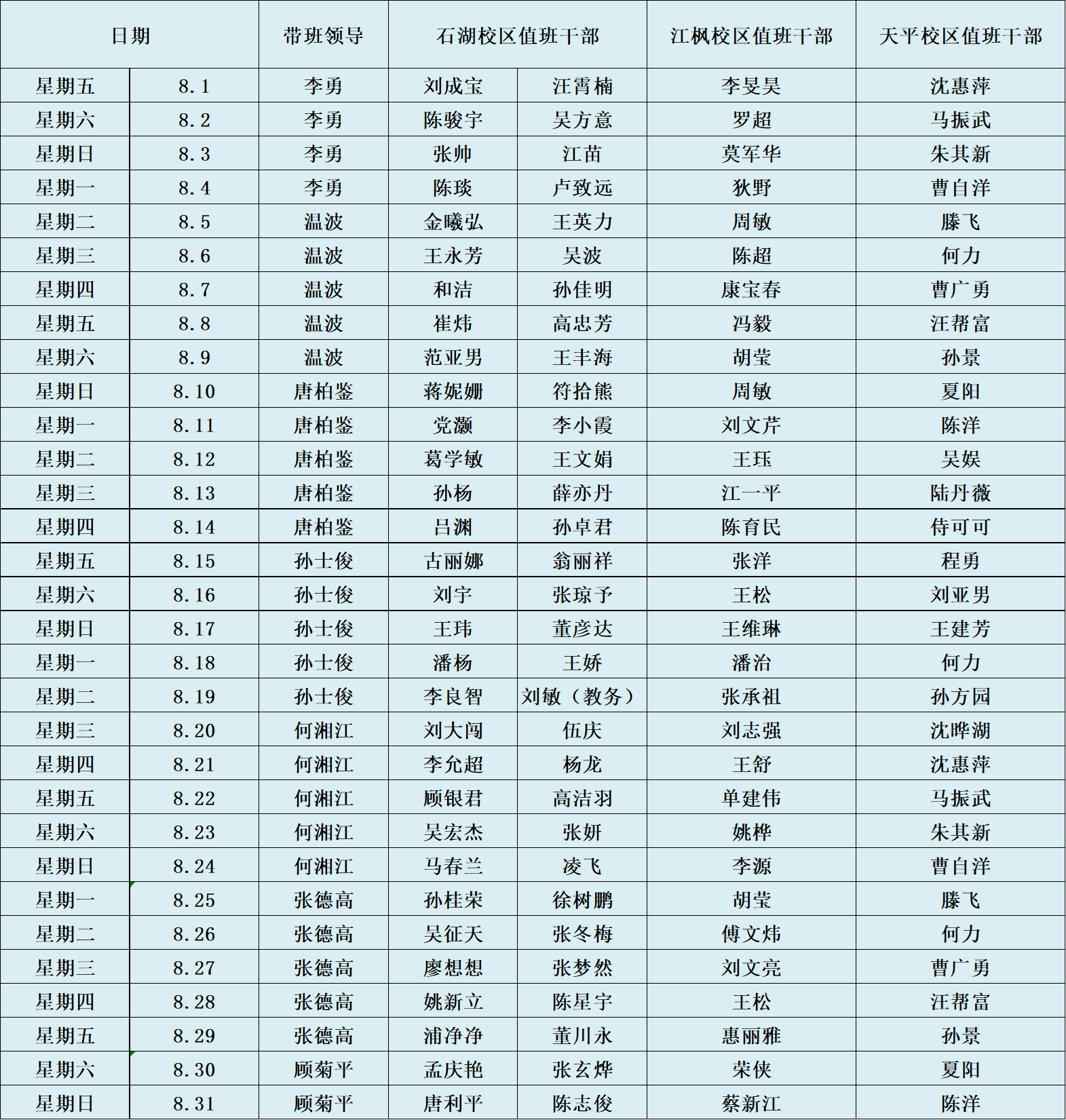 | 日期 | | 带班领导 | 石湖校区值班干部 | | 江枫校区值班干部 | 天平校区值班干部 |
|---|---|---|---|---|---|---|
| 星期五 | 8.1 | 李勇 | 刘成宝 | 汪霄楠 | 李旻昊 | 沈惠萍 |
| 星期六 | 8.2 | 李勇 | 陈骏宇 | 吴方意 | 罗超 | 马振武 |
| 星期日 | 8.3 | 李勇 | 张帅 | 江苗 | 莫军华 | 朱其新 |
| 星期一 | 8.4 | 李勇 | 陈琰 | 卢致远 | 狄野 | 曹自洋 |
| 星期二 | 8.5 | 温波 | 金曦弘 | 王英力 | 周敏 | 滕飞 |
| 星期三 | 8.6 | 温波 | 王永芳 | 吴波 | 陈超 | 何力 |
| 星期四 | 8.7 | 温波 | 和洁 | 孙佳明 | 康宝春 | 曹广勇 |
| 星期五 | 8.8 | 温波 | 崔炜 | 高忠芳 | 冯毅 | 汪帮富 |
| 星期六 | 8.9 | 温波 | 范亚男 | 王丰海 | 胡莹 | 孙景 |
| 星期日 | 8.10 | 唐柏鉴 | 蒋妮姗 | 符拾熊 | 周敏 | 夏阳 |
| 星期一 | 8.11 | 唐柏鉴 | 党灏 | 李小霞 | 刘文芹 | 陈洋 |
| 星期二 | 8.12 | 唐柏鉴 | 葛学敏 | 王文娟 | 王珏 | 吴娱 |
| 星期三 | 8.13 | 唐柏鉴 | 孙杨 | 薛亦丹 | 江一平 | 陆丹薇 |
| 星期四 | 8.14 | 唐柏鉴 | 吕渊 | 孙卓君 | 陈育民 | 侍可可 |
| 星期五 | 8.15 | 孙士俊 | 古丽娜 | 翁丽祥 | 张洋 | 程勇 |
| 星期六 | 8.16 | 孙士俊 | 刘宇 | 张琼予 | 王松 | 刘亚男 |
| 星期日 | 8.17 | 孙士俊 | 王玮 | 董彦达 | 王维琳 | 王建芳 |
| 星期一 | 8.18 | 孙士俊 | 潘杨 | 王娇 | 潘治 | 何力 |
| 星期二 | 8.19 | 孙士俊 | 李良智 | 刘敏（教务） | 张承祖 | 孙方园 |
| 星期三 | 8.20 | 何湘江 | 刘大闯 | 伍庆 | 刘志强 | 沈晔湖 |
| 星期四 | 8.21 | 何湘江 | 李允超 | 杨龙 | 王舒 | 沈惠萍 |
| 星期五 | 8.22 | 何湘江 | 顾银君 | 高洁羽 | 单建伟 | 马振武 |
| 星期六 | 8.23 | 何湘江 | 吴宏杰 | 张妍 | 姚桦 | 朱其新 |
| 星期日 | 8.24 | 何湘江 | 马春兰 | 凌飞 | 李源 | 曹自洋 |
| 星期一 | 8.25 | 张德高 | 孙桂荣 | 徐树鹏 | 胡莹 | 滕飞 |
| 星期二 | 8.26 | 张德高 | 吴征天 | 张冬梅 | 傅文炜 | 何力 |
| 星期三 | 8.27 | 张德高 | 廖想想 | 张梦然 | 刘文亮 | 曹广勇 |
| 星期四 | 8.28 | 张德高 | 姚新立 | 陈星宇 | 王松 | 汪帮富 |
| 星期五 | 8.29 | 张德高 | 浦净净 | 董川永 | 惠丽雅 | 孙景 |
| 星期六 | 8.30 | 顾菊平 | 孟庆艳 | 张玄烨 | 荣侠 | 夏阳 |
| 星期日 | 8.31 | 顾菊平 | 唐利平 | 陈志俊 | 蔡新江 | 陈洋 |